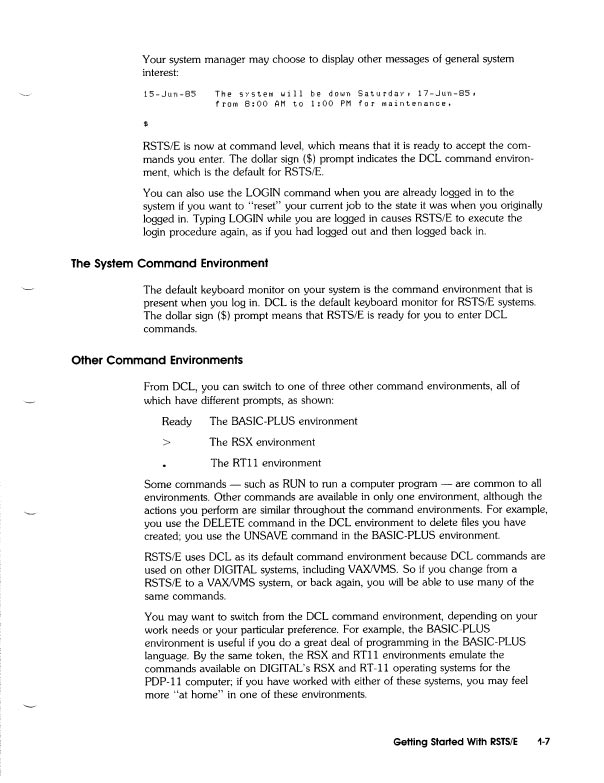 Your system manager may choose to display other messages of general system interest:

15-Jun-85    The system will be down Saturday, 17-Jun-85,
             from 8:00 AM to 1:00 PM for maintenance.

$

RSTS/E is now at command level, which means that it is ready to accept the commands you enter. The dollar sign ($) prompt indicates the DCL command environment, which is the default for RSTS/E.

You can also use the LOGIN command when you are already logged in to the system if you want to "reset" your current job to the state it was when you originally logged in. Typing LOGIN while you are logged in causes RSTS/E to execute the login procedure again, as if you had logged out and then logged back in.

The System Command Environment

The default keyboard monitor on your system is the command environment that is present when you log in. DCL is the default keyboard monitor for RSTS/E systems. The dollar sign ($) prompt means that RSTS/E is ready for you to enter DCL commands.

Other Command Environments

From DCL, you can switch to one of three other command environments, all of which have different prompts, as shown:

Ready   The BASIC-PLUS environment

>   The RSX environment

.   The RT11 environment

Some commands — such as RUN to run a computer program — are common to all environments. Other commands are available in only one environment, although the actions you perform are similar throughout the command environments. For example, you use the DELETE command in the DCL environment to delete files you have created; you use the UNSAVE command in the BASIC-PLUS environment.

RSTS/E uses DCL as its default command environment because DCL commands are used on other DIGITAL systems, including VAX/VMS. So if you change from a RSTS/E to a VAX/VMS system, or back again, you will be able to use many of the same commands.

You may want to switch from the DCL command environment, depending on your work needs or your particular preference. For example, the BASIC-PLUS environment is useful if you do a great deal of programming in the BASIC-PLUS language. By the same token, the RSX and RT11 environments emulate the commands available on DIGITAL's RSX and RT-11 operating systems for the PDP-11 computer; if you have worked with either of these systems, you may feel more "at home" in one of these environments.

Getting Started With RSTS/E   1-7